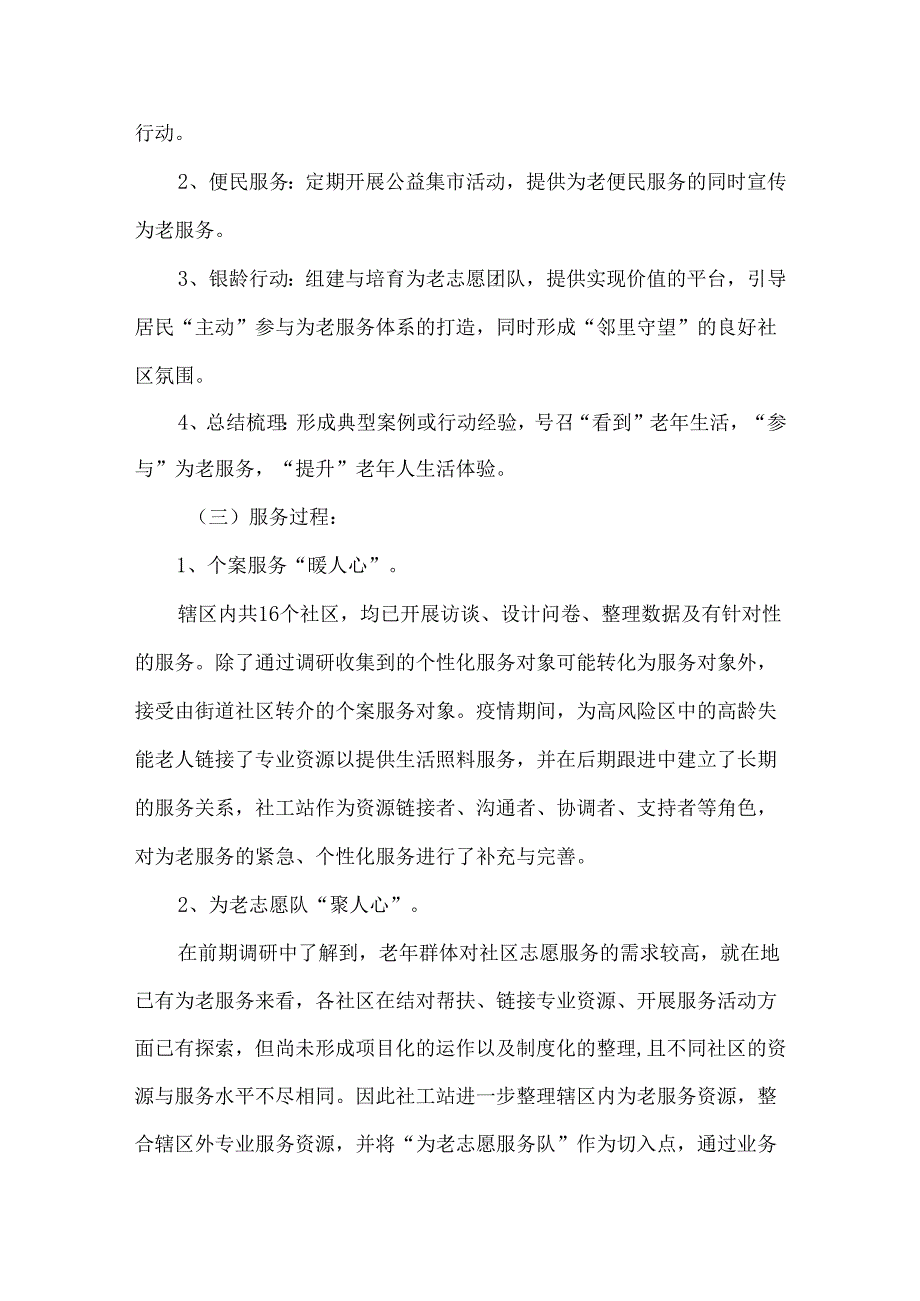 行动。

2、便民服务：定期开展公益集市活动，提供为老便民服务的同时宣传为老服务。

3、银龄行动：组建与培育为老志愿团队，提供实现价值的平台，引导居民“主动”参与为老服务体系的打造，同时形成“邻里守望”的良好社区氛围。

4、总结梳理：形成典型案例或行动经验，号召“看到”老年生活，“参与”为老服务，“提升”老年人生活体验。

（三）服务过程：

1、个案服务“暖人心”。

辖区内共16个社区，均已开展访谈、设计问卷、整理数据及有针对性的服务。除了通过调研收集到的个性化服务对象可能转化为服务对象外，接受由街道社区转介的个案服务对象。疫情期间，为高风险区中的高龄失能老人链接了专业资源以提供生活照料服务，并在后期跟进中建立了长期的服务关系，社工站作为资源链接者、沟通者、协调者、支持者等角色，对为老服务的紧急、个性化服务进行了补充与完善。

2、为老志愿队“聚人心”。

在前期调研中了解到，老年群体对社区志愿服务的需求较高，就在地已有为老服务来看，各社区在结对帮扶、链接专业资源、开展服务活动方面已有探索，但尚未形成项目化的运作以及制度化的整理,且不同社区的资源与服务水平不尽相同。因此社工站进一步整理辖区内为老服务资源，整合辖区外专业服务资源，并将“为老志愿服务队”作为切入点，通过业务